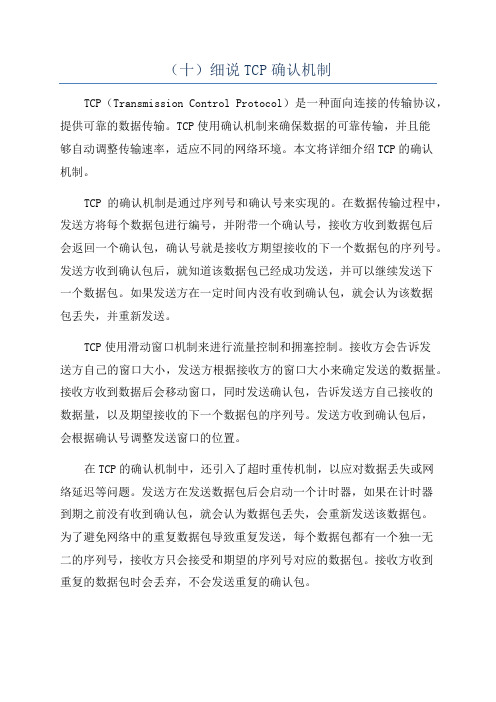 （十）细说 TCP 确认机制

TCP（Transmission Control Protocol）是一种面向连接的传输协议，提供可靠的数据传输。TCP 使用确认机制来确保数据的可靠传输，并且能够自动调整传输速率，适应不同的网络环境。本文将详细介绍 TCP 的确认机制。

TCP 的确认机制是通过序列号和确认号来实现的。在数据传输过程中，发送方将每个数据包进行编号，并附带一个确认号，接收方收到数据包后会返回一个确认包，确认号就是接收方期望接收的下一个数据包的序列号。发送方收到确认包后，就知道该数据包已经成功发送，并可以继续发送下一个数据包。如果发送方在一定时间内没有收到确认包，就会认为该数据包丢失，并重新发送。

TCP 使用滑动窗口机制来进行流量控制和拥塞控制。接收方会告诉发送方自己的窗口大小，发送方根据接收方的窗口大小来确定发送的数据量。接收方收到数据后会移动窗口，同时发送确认包，告诉发送方自己接收的数据量，以及期望接收的下一个数据包的序列号。发送方收到确认包后，会根据确认号调整发送窗口的位置。

在 TCP 的确认机制中，还引入了超时重传机制，以应对数据丢失或网络延迟等问题。发送方在发送数据包后会启动一个计时器，如果在计时器到期之前没有收到确认包，就会认为数据包丢失，会重新发送该数据包。为了避免网络中的重复数据包导致重复发送，每个数据包都有一个独一无二的序列号，接收方只会接受和期望的序列号对应的数据包。接收方收到重复的数据包时会丢弃，不会发送重复的确认包。